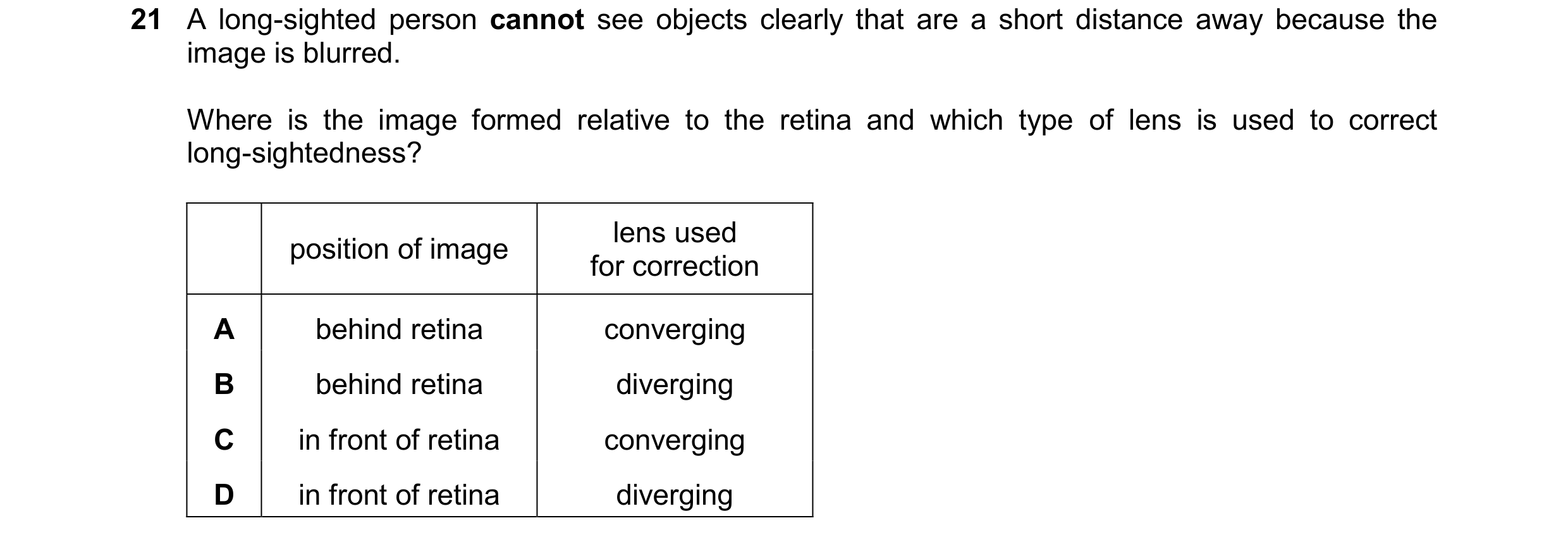 21 A long-sighted person cannot see objects clearly that are a short distance away because the image is blurred.

Where is the image formed relative to the retina and which type of lens is used to correct long-sightedness?

| | position of image | lens used for correction |
|---|---|---|
| A | behind retina | converging |
| B | behind retina | diverging |
| C | in front of retina | converging |
| D | in front of retina | diverging |